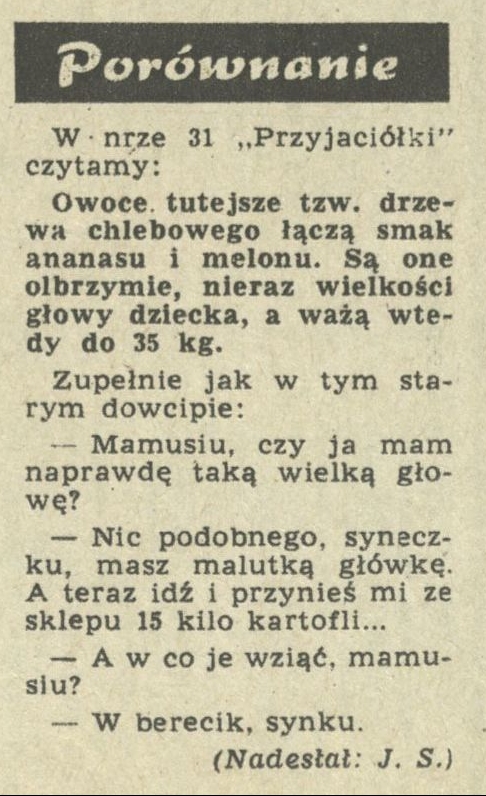 Porównanie

W nrze 31 „Przyjaciółki" czytamy:

Owoce tutejsze tzw. drzewa chlebowego łączą smak ananasu i melonu. Są one olbrzymie, nieraz wielkości głowy dziecka, a ważą wtedy do 35 kg.

Zupełnie jak w tym starym dowcipie:

— Mamusiu, czy ja mam naprawdę taką wielką głowę?

— Nic podobnego, syneczku, masz malutką główkę. A teraz idź i przynieś mi ze sklepu 15 kilo kartofli...

— A w co je wziąć, mamusiu?

— W berecik, synku.

(Nadesłał: J. S.)